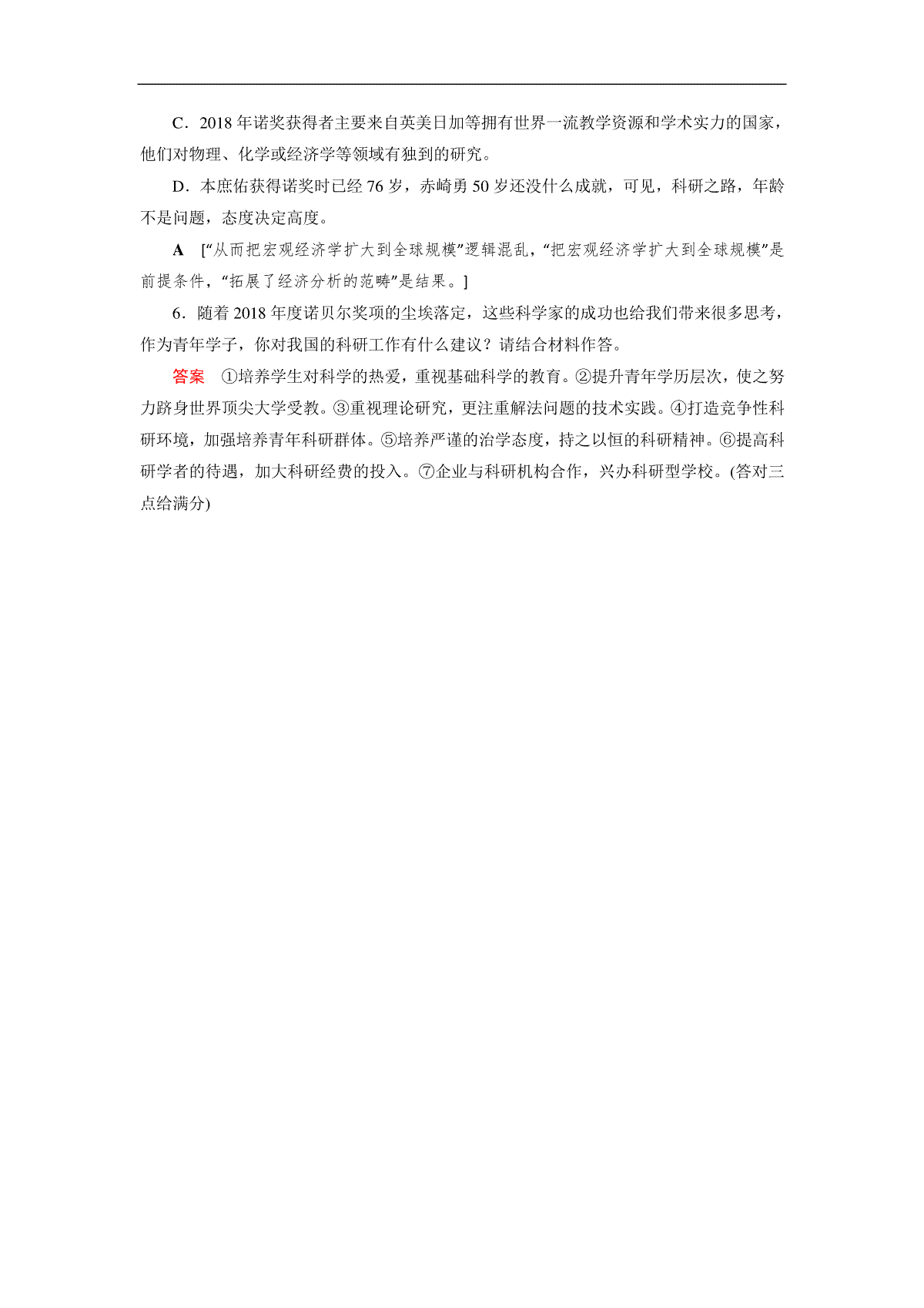 C．2018 年诺奖获得者主要来自英美日加等拥有世界一流教学资源和学术实力的国家，他们对物理、化学或经济学等领域有独到的研究。

D．本庶佑获得诺奖时已经 76 岁，赤崎勇 50 岁还没什么成就，可见，科研之路，年龄不是问题，态度决定高度。

A ［“从而把宏观经济学扩大到全球规模”逻辑混乱，“把宏观经济学扩大到全球规模”是前提条件，“拓展了经济分析的范畴”是结果。］

6．随着 2018 年度诺贝尔奖项的尘埃落定，这些科学家的成功也给我们带来很多思考，作为青年学子，你对我国的科研工作有什么建议？请结合材料作答。

答案 ①培养学生对科学的热爱，重视基础科学的教育。②提升青年学历层次，使之努力跻身世界顶尖大学受教。③重视理论研究，更注重解法问题的技术实践。④打造竞争性科研环境，加强培养青年科研群体。⑤培养严谨的治学态度，持之以恒的科研精神。⑥提高科研学者的待遇，加大科研经费的投入。⑦企业与科研机构合作，兴办科研型学校。(答对三点给满分)